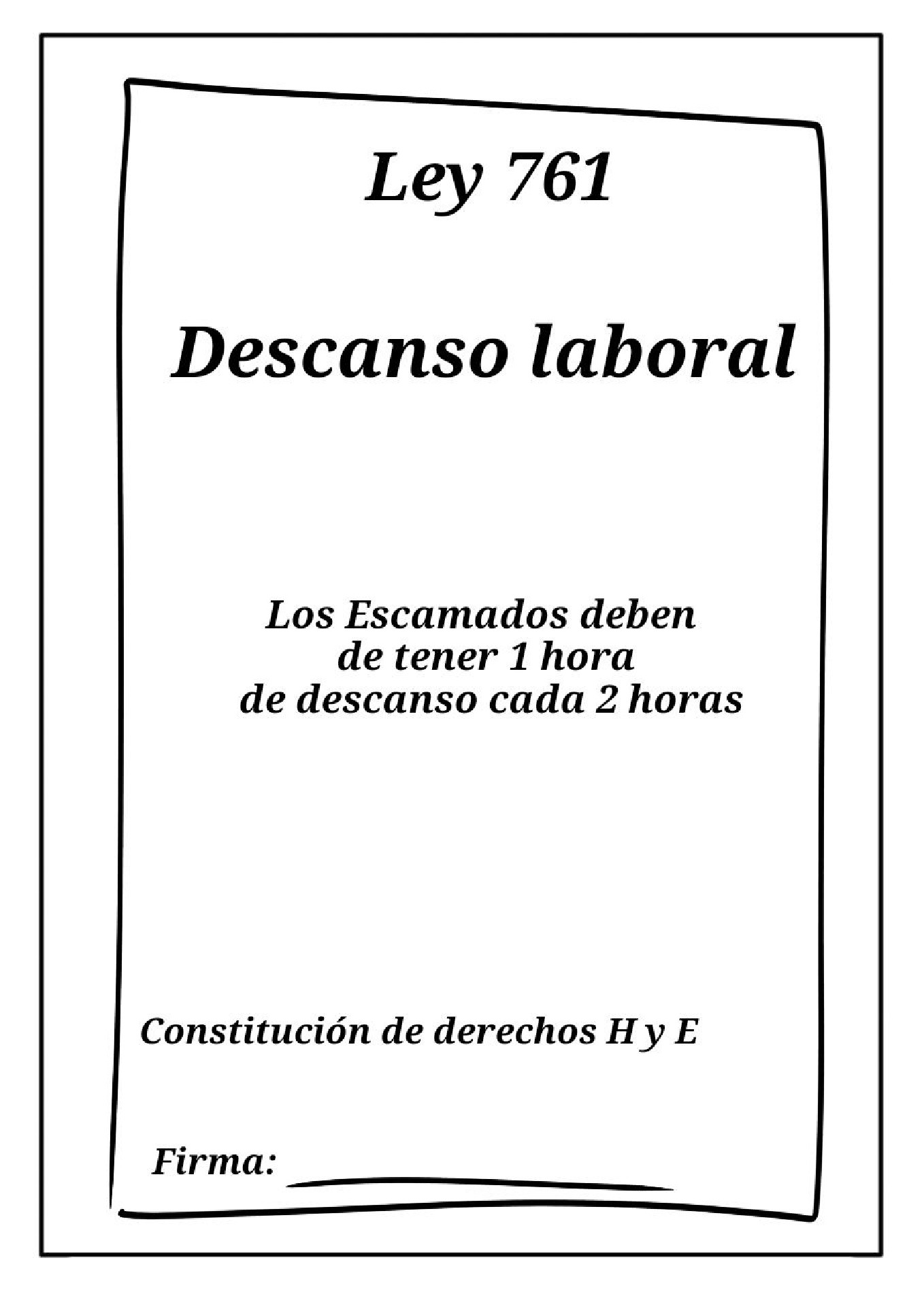 Ley 761

Descanso laboral

Los Escamados deben de tener 1 hora de descanso cada 2 horas

Constitución de derechos H y E

Firma: ____